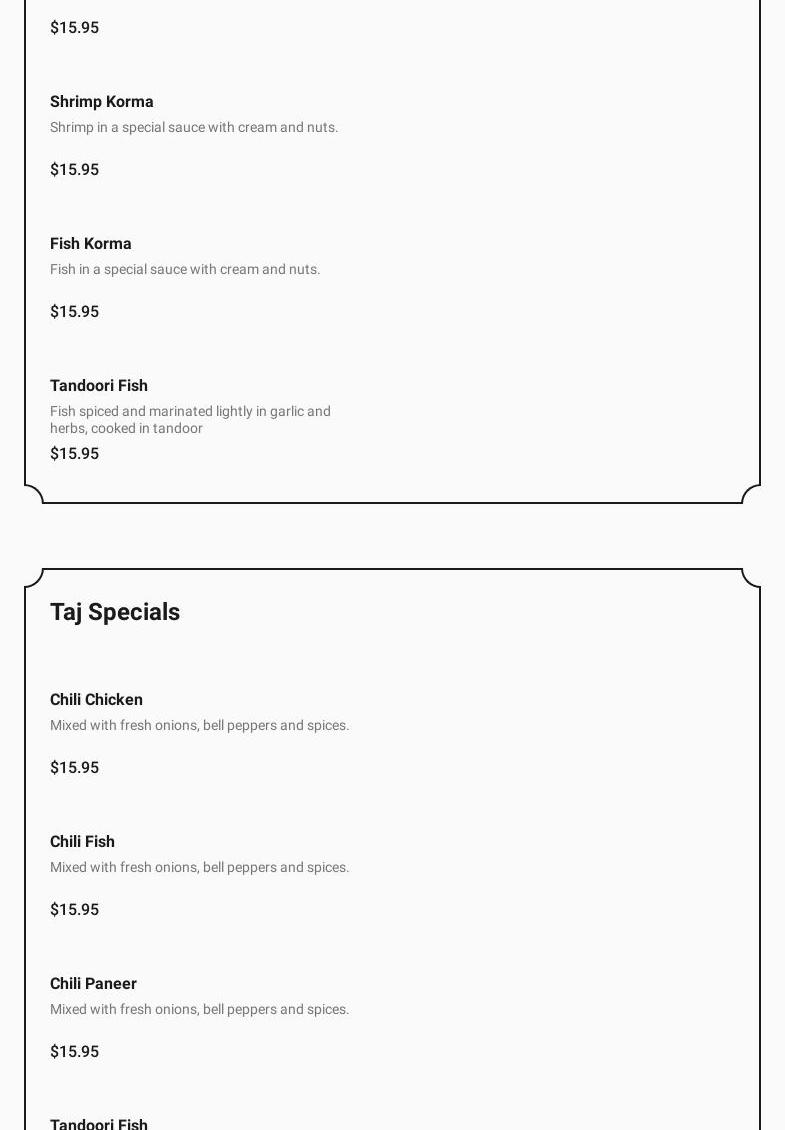 $15.95

Shrimp Korma

Shrimp in a special sauce with cream and nuts.

$15.95

Fish Korma

Fish in a special sauce with cream and nuts.

$15.95

Tandoori Fish

Fish spiced and marinated lightly in garlic and herbs, cooked in tandoor

$15.95

Taj Specials

Chili Chicken

Mixed with fresh onions, bell peppers and spices.

$15.95

Chili Fish

Mixed with fresh onions, bell peppers and spices.

$15.95

Chili Paneer

Mixed with fresh onions, bell peppers and spices.

$15.95

Tandoori Fish